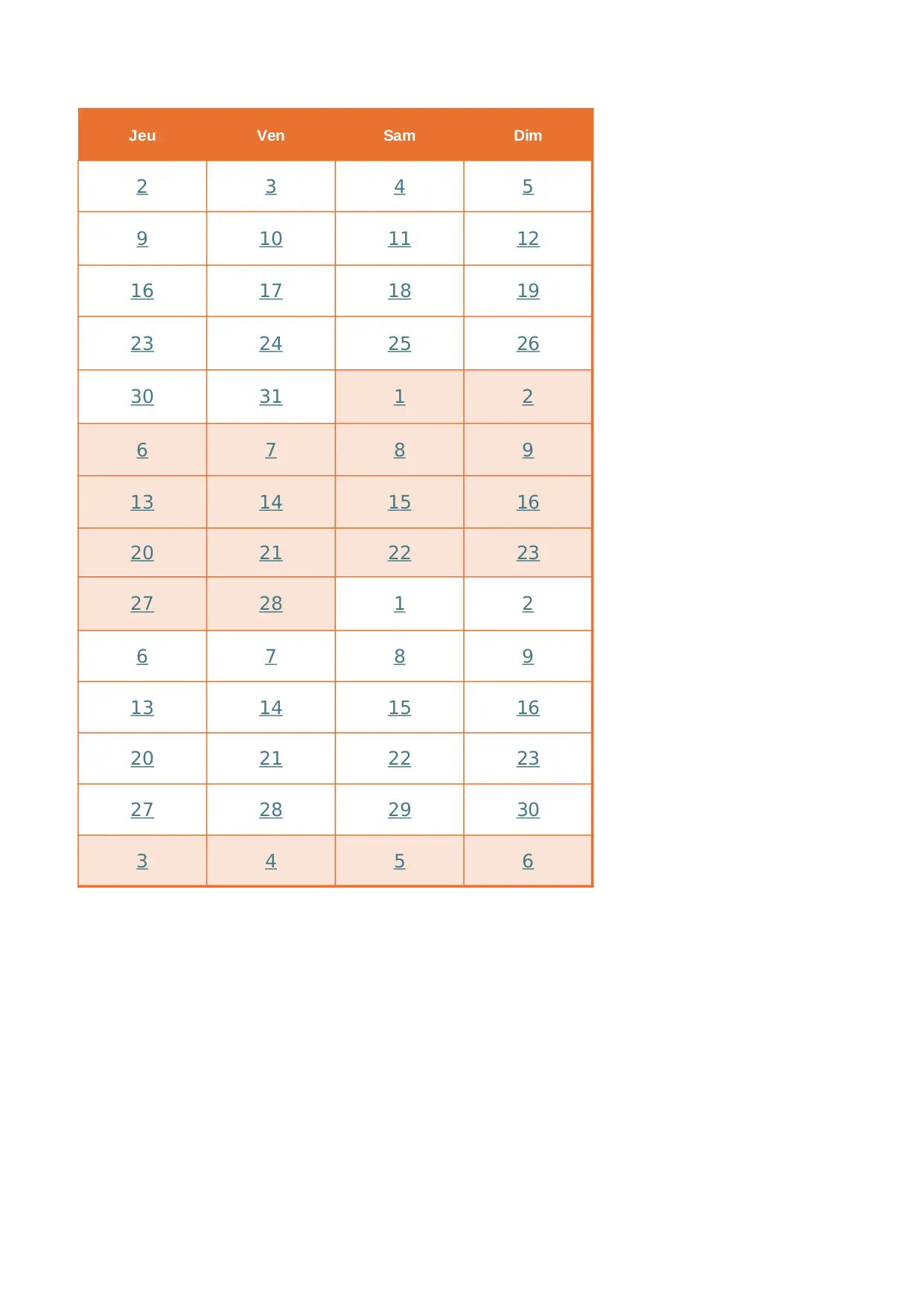 | Jeu | Ven | Sam | Dim |
|---|---|---|---|
| 2 | 3 | 4 | 5 |
| 9 | 10 | 11 | 12 |
| 16 | 17 | 18 | 19 |
| 23 | 24 | 25 | 26 |
| 30 | 31 | 1 | 2 |
| 6 | 7 | 8 | 9 |
| 13 | 14 | 15 | 16 |
| 20 | 21 | 22 | 23 |
| 27 | 28 | 1 | 2 |
| 6 | 7 | 8 | 9 |
| 13 | 14 | 15 | 16 |
| 20 | 21 | 22 | 23 |
| 27 | 28 | 29 | 30 |
| 3 | 4 | 5 | 6 |